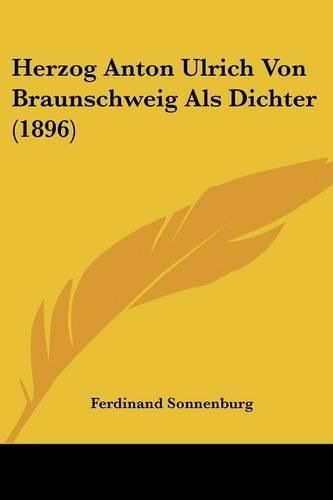 Herzog Anton Ulrich Von Braunschweig Als Dichter (1896)

Ferdinand Sonnenburg